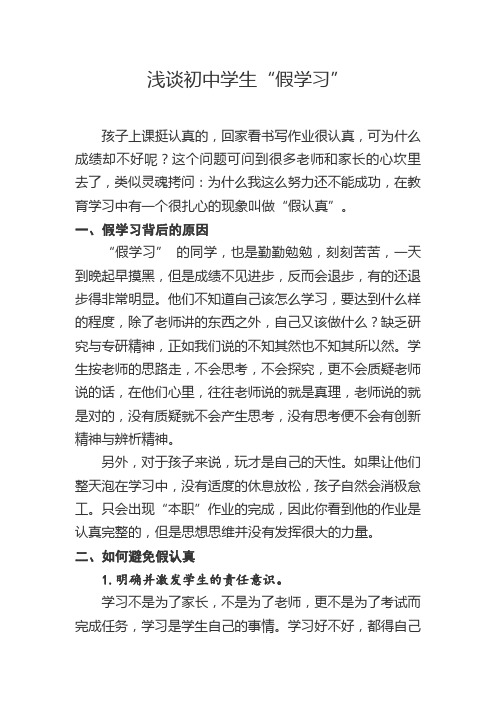 浅谈初中学生“假学习”

孩子上课挺认真的，回家看书写作业很认真，可为什么成绩却不好呢？这个问题可问到很多老师和家长的心坎里去了，类似灵魂拷问：为什么我这么努力还不能成功，在教育学习中有一个很扎心的现象叫做“假认真”。

一、假学习背后的原因

“假学习” 的同学，也是勤勤勉勉，刻刻苦苦，一天到晚起早摸黑，但是成绩不见进步，反而会退步，有的还退步得非常明显。他们不知道自己该怎么学习，要达到什么样的程度，除了老师讲的东西之外，自己又该做什么？缺乏研究与专研精神，正如我们说的不知其然也不知其所以然。学生按老师的思路走，不会思考，不会探究，更不会质疑老师说的话，在他们心里，往往老师说的就是真理，老师说的就是对的，没有质疑就不会产生思考，没有思考便不会有创新精神与辨析精神。

另外，对于孩子来说，玩才是自己的天性。如果让他们整天泡在学习中，没有适度的休息放松，孩子自然会消极怠工。只会出现“本职”作业的完成，因此你看到他的作业是认真完整的，但是思想思维并没有发挥很大的力量。

二、如何避免假认真

1. 明确并激发学生的责任意识。

学习不是为了家长，不是为了老师，更不是为了考试而完成任务，学习是学生自己的事情。学习好不好，都得自己